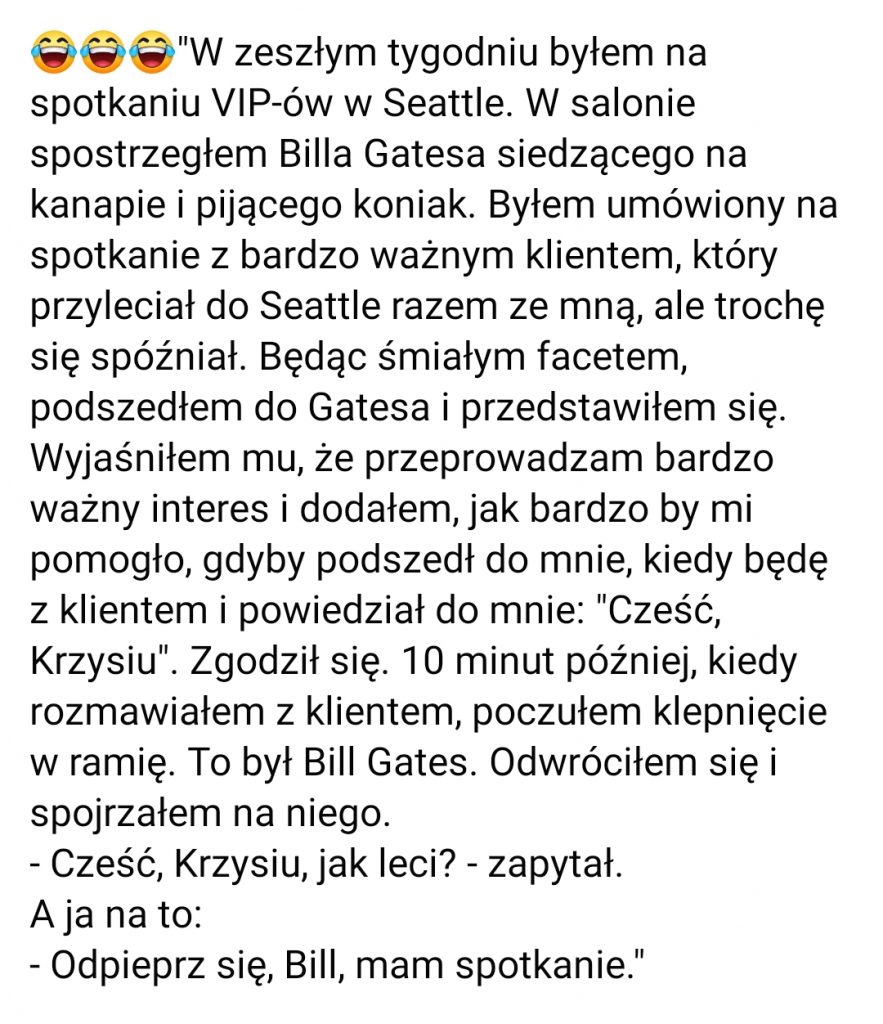 😂😂😂"W zeszłym tygodniu byłem na spotkaniu VIP-ów w Seattle. W salonie spostrzegłem Billa Gatesa siedzącego na kanapie i pijącego koniak. Byłem umówiony na spotkanie z bardzo ważnym klientem, który przyleciał do Seattle razem ze mną, ale trochę się spóźniał. Będąc śmiałym facetem, podszedłem do Gatesa i przedstawiłem się. Wyjaśniłem mu, że przeprowadzam bardzo ważny interes i dodałem, jak bardzo by mi pomogło, gdyby podszedł do mnie, kiedy będę z klientem i powiedział do mnie: "Cześć, Krzysiu". Zgodził się. 10 minut później, kiedy rozmawiałem z klientem, poczułem klepnięcie w ramię. To był Bill Gates. Odwróciłem się i spojrzałem na niego.
- Cześć, Krzysiu, jak leci? - zapytał.
A ja na to:
- Odpieprz się, Bill, mam spotkanie."